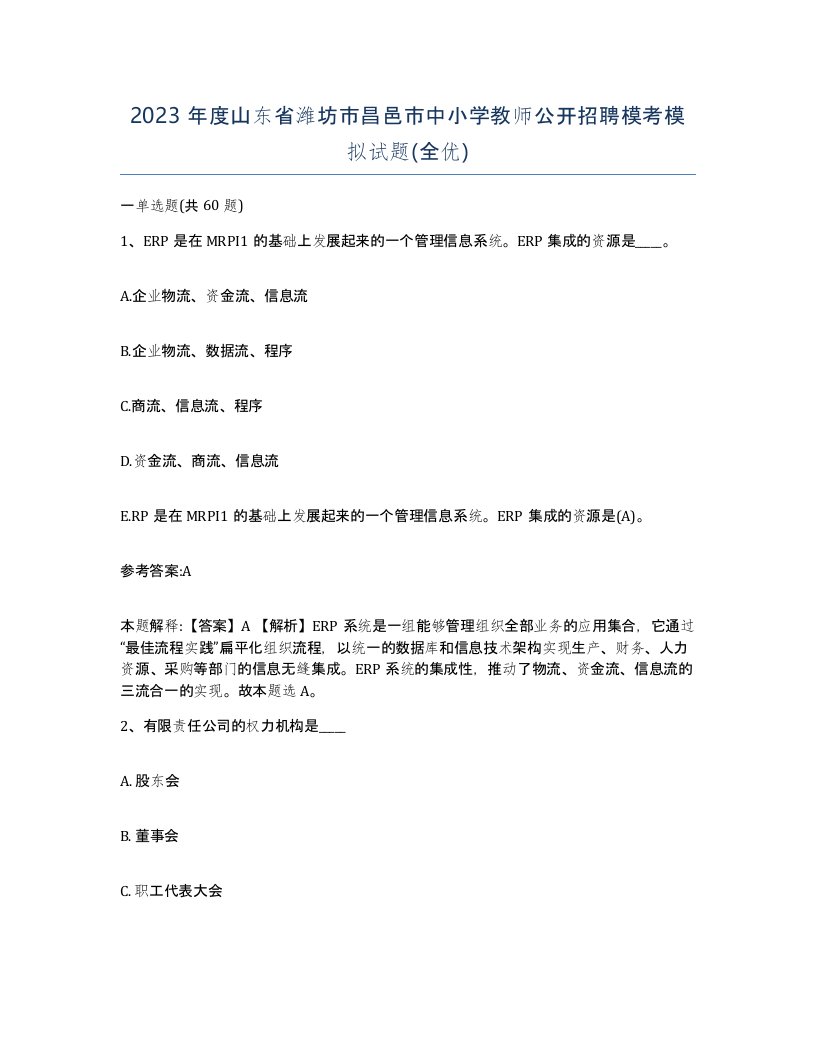 2023 年度山东省潍坊市昌邑市中小学教师公开招聘模考模拟试题(全优)

一单选题(共 60 题)

1、ERP 是在 MRPI1 的基础上发展起来的一个管理信息系统。ERP 集成的资源是____。

A.企业物流、资金流、信息流

B.企业物流、数据流、程序

C.商流、信息流、程序

D.资金流、商流、信息流

E.RP 是在 MRPI1 的基础上发展起来的一个管理信息系统。ERP 集成的资源是(A)。

参考答案:A

本题解释:【答案】A 【解析】ERP 系统是一组能够管理组织全部业务的应用集合,它通过“最佳流程实践”扁平化组织流程,以统一的数据库和信息技术架构实现生产、财务、人力资源、采购等部门的信息无缝集成。ERP 系统的集成性,推动了物流、资金流、信息流的三流合一的实现。故本题选 A。

2、有限责任公司的权力机构是____

A. 股东会

B. 董事会

C. 职工代表大会